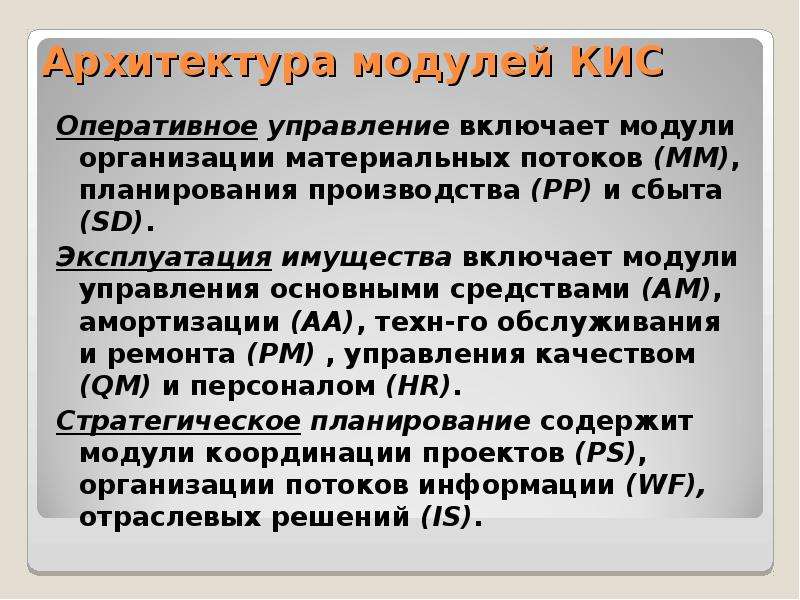 Архитектура модулей КИС

Оперативное управление включает модули организации материальных потоков (MM), планирования производства (PP) и сбыта (SD).

Эксплуатация имущества включает модули управления основными средствами (AM), амортизации (AA), техн-го обслуживания и ремонта (PM) , управления качеством (QM) и персоналом (HR).

Стратегическое планирование содержит модули координации проектов (PS), организации потоков информации (WF), отраслевых решений (IS).